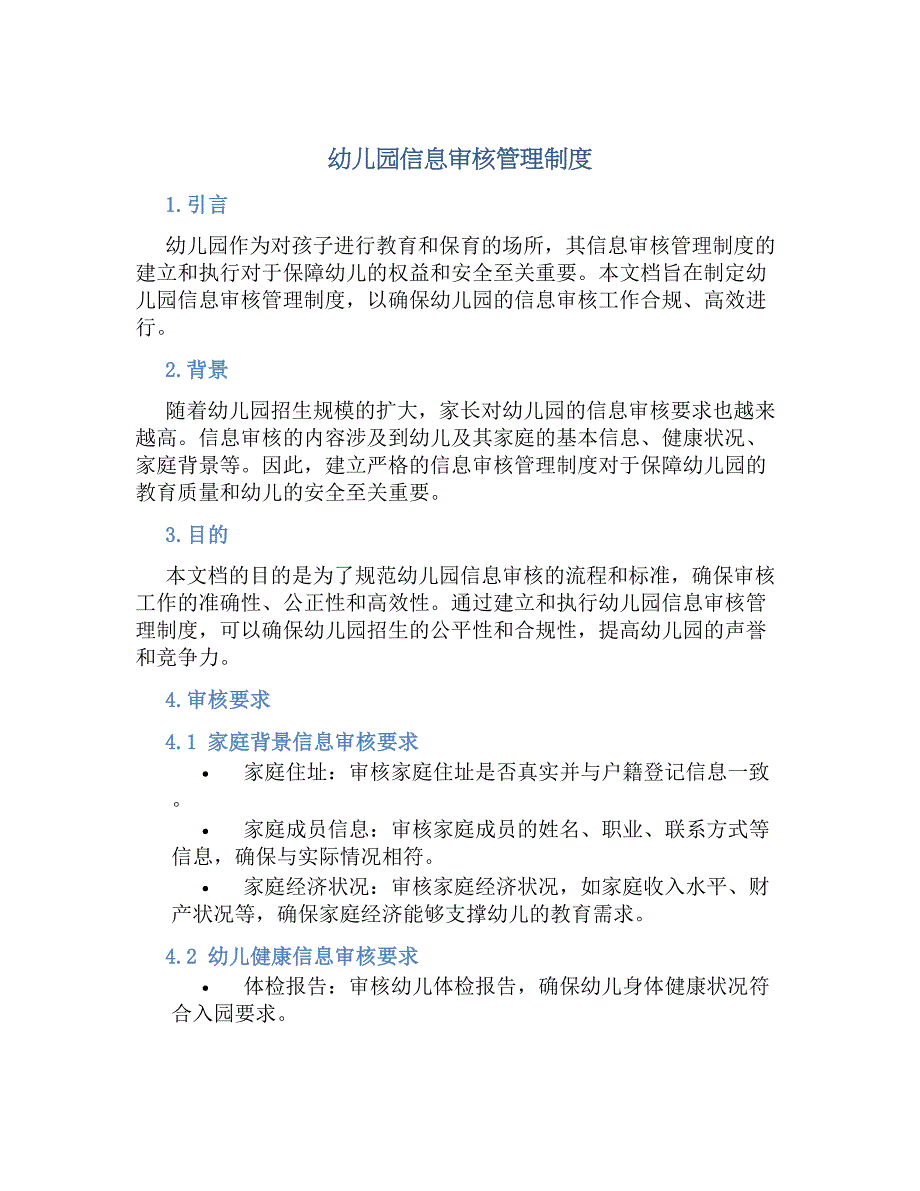 幼儿园信息审核管理制度

1. 引言

幼儿园作为对孩子进行教育和保育的场所，其信息审核管理制度的建立和执行对于保障幼儿的权益和安全至关重要。本文档旨在制定幼儿园信息审核管理制度，以确保幼儿园的信息审核工作合规、高效进行。

2. 背景

随着幼儿园招生规模的扩大，家长对幼儿园的信息审核要求也越来越高。信息审核的内容涉及到幼儿及其家庭的基本信息、健康状况、家庭背景等。因此，建立严格的信息审核管理制度对于保障幼儿园的教育质量和幼儿的安全至关重要。

3. 目的

本文档的目的是为了规范幼儿园信息审核的流程和标准，确保审核工作的准确性、公正性和高效性。通过建立和执行幼儿园信息审核管理制度，可以确保幼儿园招生的公平性和合规性，提高幼儿园的声誉和竞争力。

4. 审核要求

4.1 家庭背景信息审核要求

• 家庭住址：审核家庭住址是否真实并与户籍登记信息一致。

• 家庭成员信息：审核家庭成员的姓名、职业、联系方式等信息，确保与实际情况相符。

• 家庭经济状况：审核家庭经济状况，如家庭收入水平、财产状况等，确保家庭经济能够支撑幼儿的教育需求。

4.2 幼儿健康信息审核要求

• 体检报告：审核幼儿体检报告，确保幼儿身体健康状况符合入园要求。